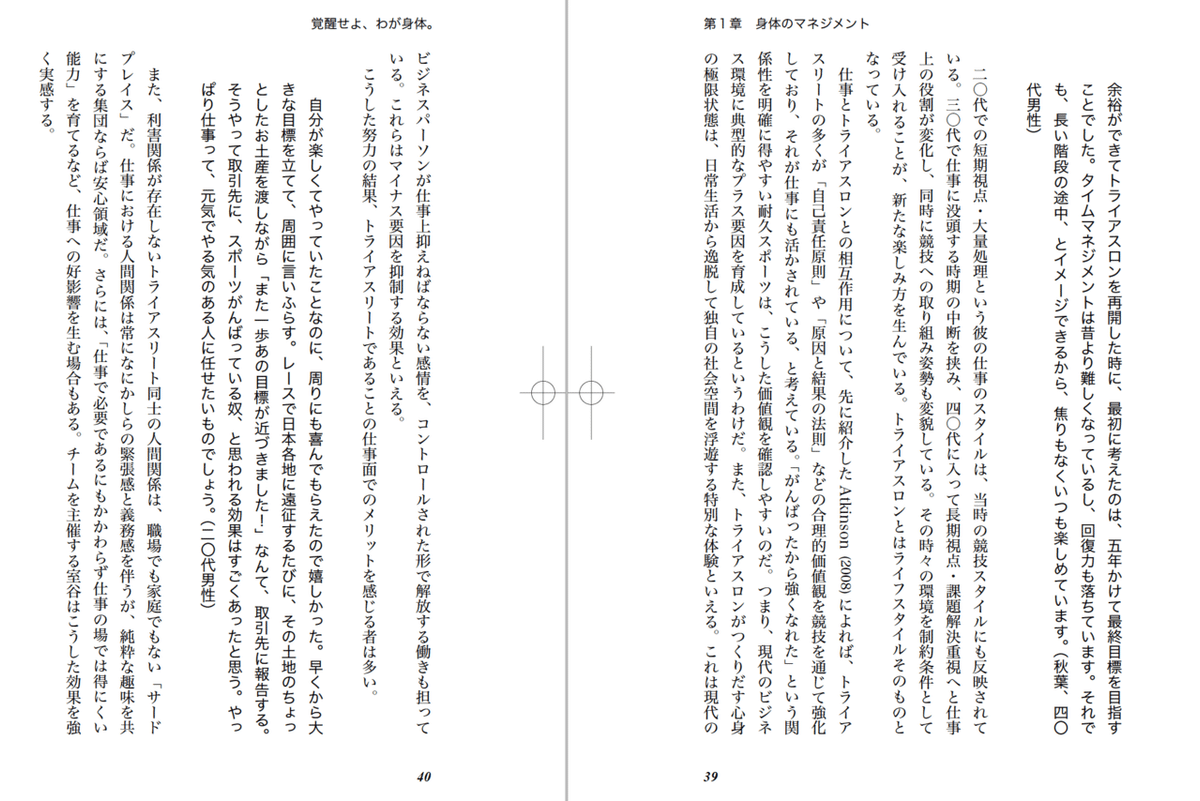 第1章　身体のマネジメント

余裕ができてトライアスロンを再開した時に、最初に考えたのは、五年かけて最終目標を目指すことでした。タイムマネジメントは昔より難しくなっているし、回復力も落ちています。それでも、長い階段の途中、とイメージできるから、焦りもなくいつも楽しめています。（秋葉、四〇代男性）

二〇代での短期視点・大量処理という彼の仕事のスタイルは、当時の競技スタイルにも反映されている。三〇代で仕事に没頭する時期の中断を挟み、四〇代に入って長期視点・課題解決重視へと仕事上の役割が変化し、同時に競技への取り組み姿勢も変貌している。その時々の環境を制約条件として受け入れることが、新たな楽しみ方を生んでいる。トライアスロンとはライフスタイルそのものとなっている。

仕事とトライアスロンとの相互作用について、先に紹介したAtkinson (2008) によれば、トライアスリートの多くが「自己責任原則」や「原因と結果の法則」などの合理的価値観を競技を通じて強化しており、それが仕事にも活かされている、と考えている。「がんばったから強くなれた」という関係性を明確に得やすい耐久スポーツは、こうした価値観を確認しやすいのだ。つまり、現代のビジネス環境に典型的なプラス要因を育成しているというわけだ。また、トライアスロンがつくりだす心身の極限状態は、日常生活から逸脱して独自の社会空間を浮遊する特別な体験といえる。これは現代の

39

覚醒せよ、わが身体。

ビジネスパーソンが仕事上抑えねばならない感情を、コントロールされた形で解放する働きも担っている。これらはマイナス要因を抑制する効果といえる。

こうした努力の結果、トライアスリートであることの仕事面でのメリットを感じる者は多い。

自分が楽しくてやっていたことなのに、周りにも喜んでもらえたので嬉しかった。早くから大きな目標を立てて、周囲に言いふらす。レースで日本各地に遠征するたびに、その土地のちょっとしたお土産を渡しながら「また一歩あの目標が近づきました！」なんて、取引先に報告する。そうやって取引先に、スポーツがんばっている奴、と思われる効果はすごくあったと思う。やっぱり仕事って、元気でやる気のある人に任せたいものでしょう。（二〇代男性）

また、利害関係が存在しないトライアスリート同士の人間関係は、職場でも家庭でもない「サードプレイス」だ。仕事における人間関係は常になにかしらの緊張感と義務感を伴うが、純粋な趣味を共にする集団ならば安心領域だ。さらには、「仕事で必要であるにもかかわらず仕事の場では得にくい能力」を育てるなど、仕事への好影響を生む場合もある。チームを主催する室谷はこうした効果を強く実感する。

40